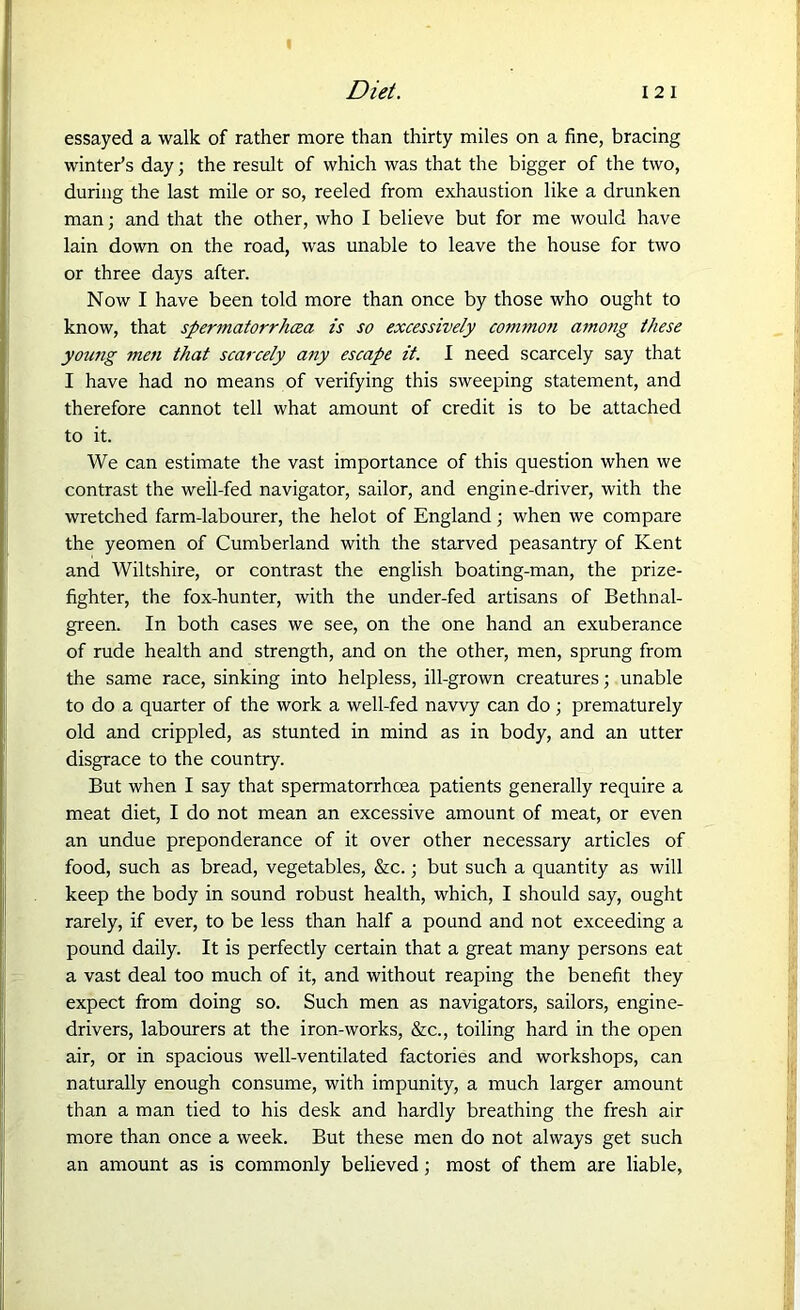 Diet. 121

essayed a walk of rather more than thirty miles on a fine, bracing winter's day; the result of which was that the bigger of the two, during the last mile or so, reeled from exhaustion like a drunken man; and that the other, who I believe but for me would have lain down on the road, was unable to leave the house for two or three days after.

Now I have been told more than once by those who ought to know, that spermatorrhœa is so excessively common among these young men that scarcely any escape it. I need scarcely say that I have had no means of verifying this sweeping statement, and therefore cannot tell what amount of credit is to be attached to it.

We can estimate the vast importance of this question when we contrast the well-fed navigator, sailor, and engine-driver, with the wretched farm-labourer, the helot of England; when we compare the yeomen of Cumberland with the starved peasantry of Kent and Wiltshire, or contrast the english boating-man, the prize-fighter, the fox-hunter, with the under-fed artisans of Bethnal-green. In both cases we see, on the one hand an exuberance of rude health and strength, and on the other, men, sprung from the same race, sinking into helpless, ill-grown creatures; unable to do a quarter of the work a well-fed navvy can do; prematurely old and crippled, as stunted in mind as in body, and an utter disgrace to the country.

But when I say that spermatorrhœa patients generally require a meat diet, I do not mean an excessive amount of meat, or even an undue preponderance of it over other necessary articles of food, such as bread, vegetables, &c.; but such a quantity as will keep the body in sound robust health, which, I should say, ought rarely, if ever, to be less than half a pound and not exceeding a pound daily. It is perfectly certain that a great many persons eat a vast deal too much of it, and without reaping the benefit they expect from doing so. Such men as navigators, sailors, engine-drivers, labourers at the iron-works, &c., toiling hard in the open air, or in spacious well-ventilated factories and workshops, can naturally enough consume, with impunity, a much larger amount than a man tied to his desk and hardly breathing the fresh air more than once a week. But these men do not always get such an amount as is commonly believed; most of them are liable,